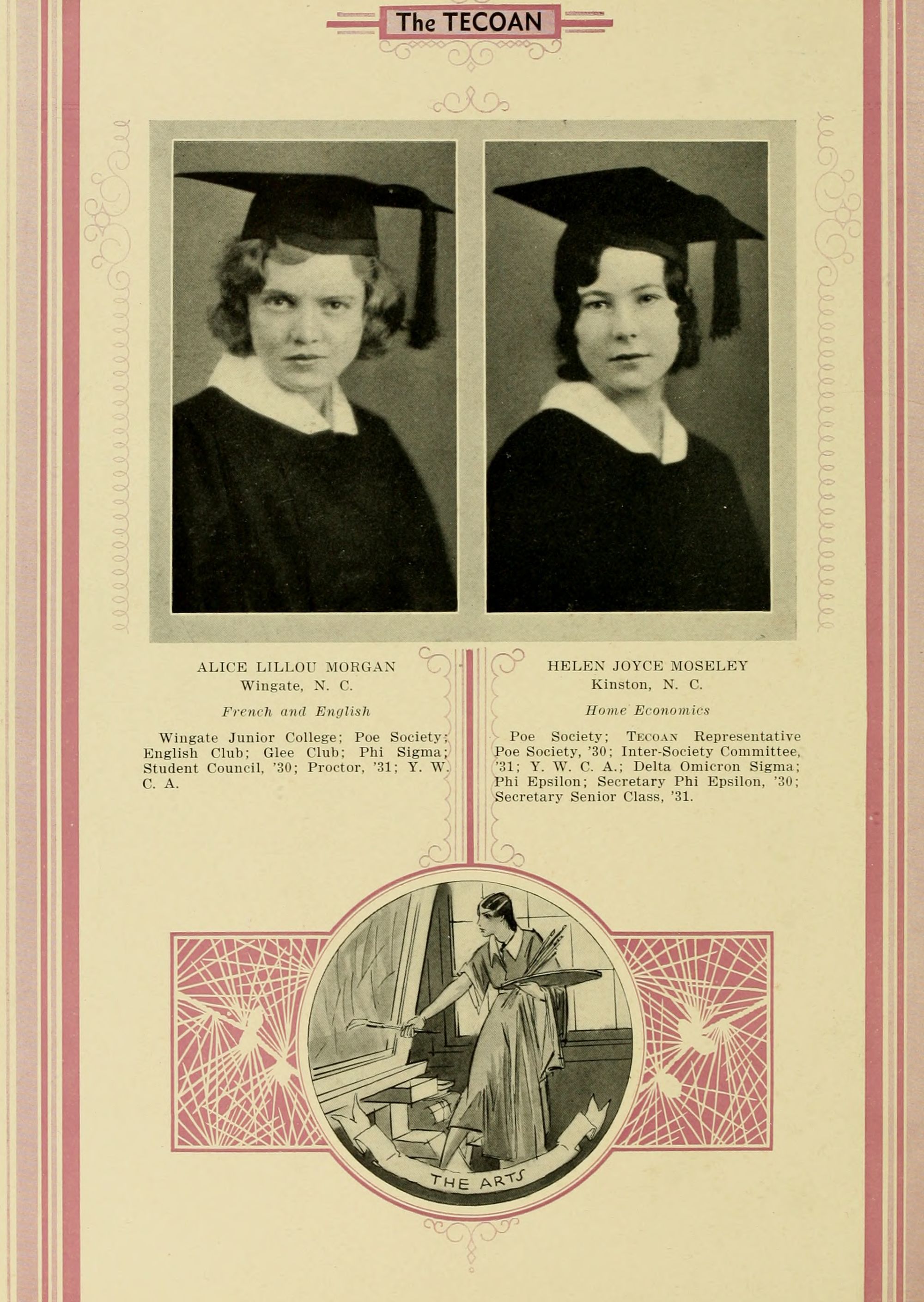 The TECOAN

ALICE LILLOU MORGAN
Wingate, N. C.

French and English

Wingate Junior College; Poe Society; English Club; Glee Club; Phi Sigma; Student Council, '30; Proctor, '31; Y. W. C. A.

HELEN JOYCE MOSELEY
Kinston, N. C.

Home Economics

Poe Society; TECOAN Representative Poe Society, '30; Inter-Society Committee, '31; Y. W. C. A.; Delta Omicron Sigma; Phi Epsilon; Secretary Phi Epsilon, '30; Secretary Senior Class, '31.

THE ARTS